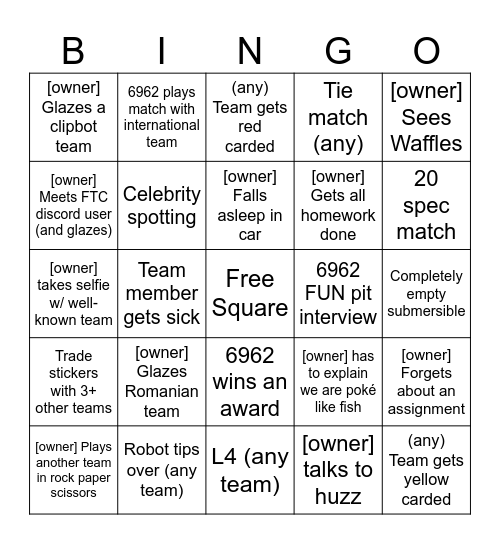 | B | I | N | G | O |
|---|---|---|---|---|
| [owner] Glazes a clipbot team | 6962 plays match with international team | (any) Team gets red carded | Tie match (any) | [owner] Sees Waffles |
| [owner] Meets FTC discord user (and glazes) | Celebrity spotting | [owner] Falls asleep in car | [owner] Gets all homework done | 20 spec match |
| [owner] takes selfie w/ well-known team | Team member gets sick | Free Square | 6962 FUN pit interview | Completely empty submersible |
| Trade stickers with 3+ other teams | [owner] Glazes Romanian team | 6962 wins an award | [owner] has to explain we are poké like fish | [owner] Forgets about an assignment |
| [owner] Plays another team in rock paper scissors | Robot tips over (any team) | L4 (any team) | [owner] talks to huzz | (any) Team gets yellow carded |